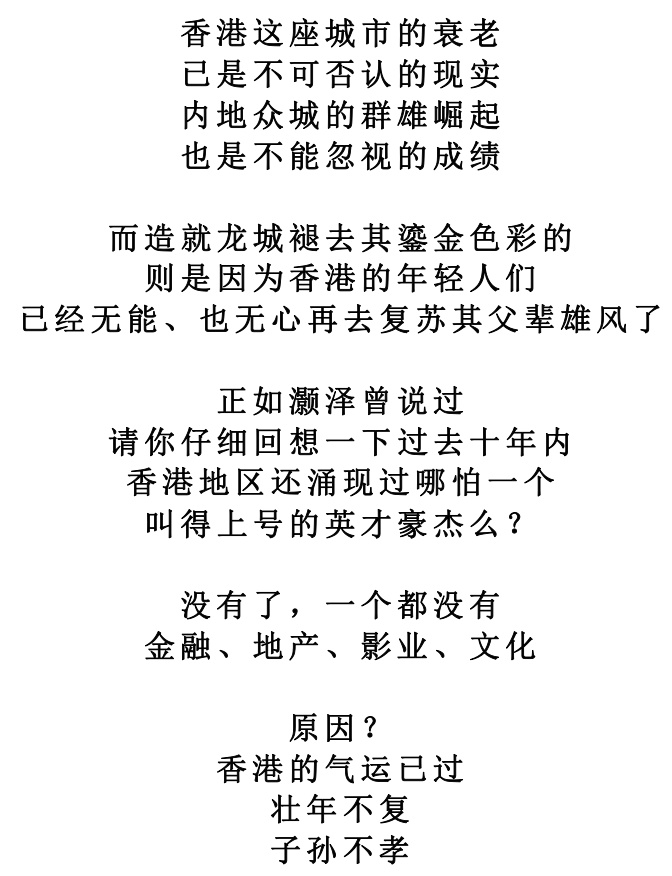 香港这座城市的衰老
已是不可否认的现实
内地众城的群雄崛起
也是不能忽视的成绩

而造就龙城褪去其鎏金色彩的
则是因为香港的年轻人们
已经无能、也无心再去复苏其父辈雄风了

正如灏泽曾说过
请你仔细回想一下过去十年内
香港地区还涌现过哪怕一个
叫得上号的英才豪杰么？

没有了，一个都没有
金融、地产、影业、文化

原因？
香港的气运已过
壮年不复
子孙不孝